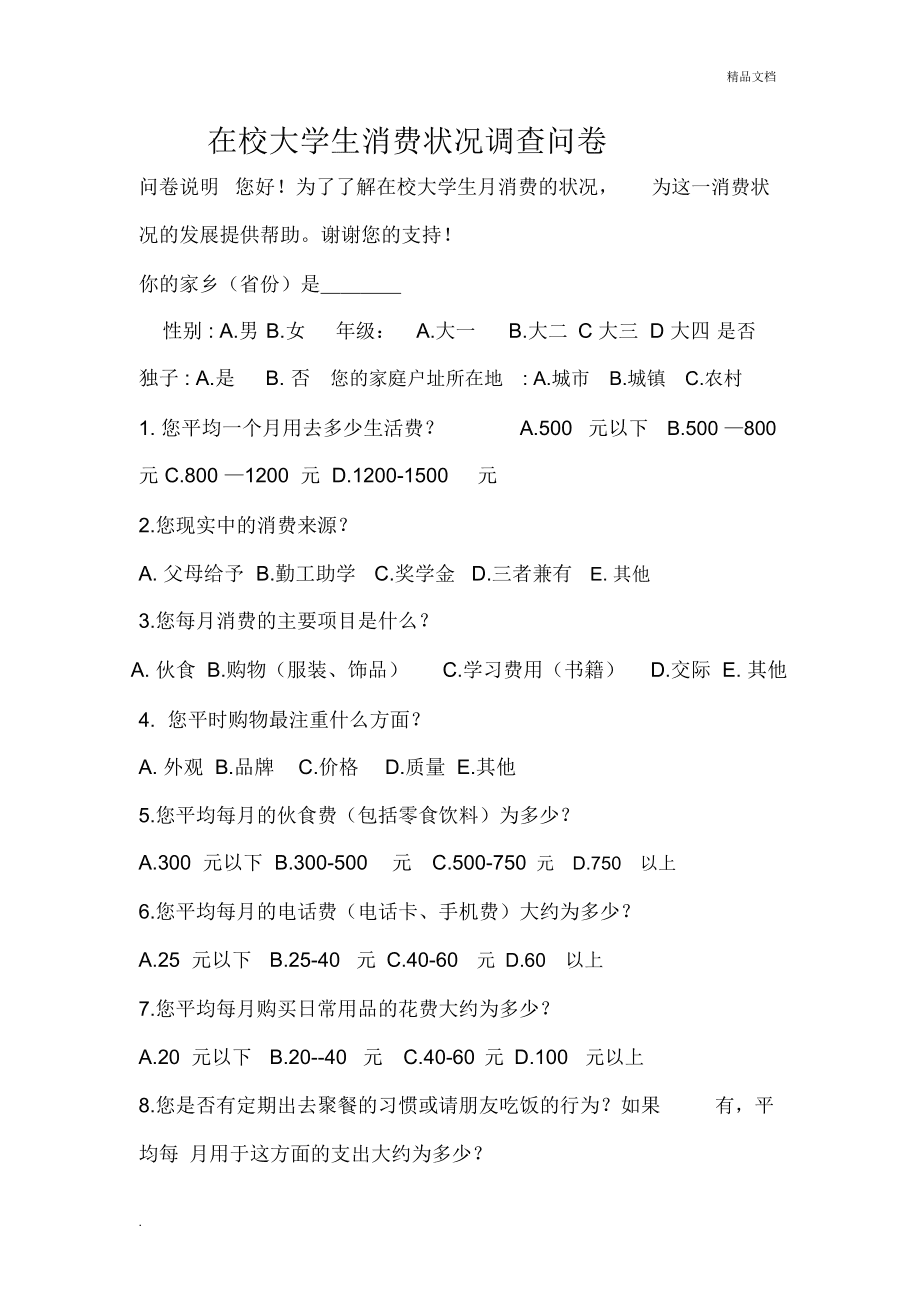 精品文档

在校大学生消费状况调查问卷

问卷说明 您好！为了了解在校大学生月消费的状况， 为这一消费状况的发展提供帮助。谢谢您的支持！

你的家乡（省份）是________

性别 : A.男 B.女 年级： A.大一 B.大二 C 大三 D 大四 是否独子 : A.是 B. 否 您的家庭户址所在地 : A.城市 B.城镇 C.农村

1. 您平均一个月用去多少生活费？ A.500 元以下 B.500 —800 元 C.800 —1200 元 D.1200-1500 元

2.您现实中的消费来源？

A. 父母给予 B.勤工助学 C.奖学金 D.三者兼有 E. 其他

3.您每月消费的主要项目是什么？

A. 伙食 B.购物（服装、饰品） C.学习费用（书籍） D.交际 E. 其他

4. 您平时购物最注重什么方面？

A. 外观 B.品牌 C.价格 D.质量 E.其他

5.您平均每月的伙食费（包括零食饮料）为多少？

A.300 元以下 B.300-500 元 C.500-750 元 D.750 以上

6.您平均每月的电话费（电话卡、手机费）大约为多少？

A.25 元以下 B.25-40 元 C.40-60 元 D.60 以上

7.您平均每月购买日常用品的花费大约为多少？

A.20 元以下 B.20--40 元 C.40-60 元 D.100 元以上

8.您是否有定期出去聚餐的习惯或请朋友吃饭的行为？如果 有，平均每 月用于这方面的支出大约为多少？

.